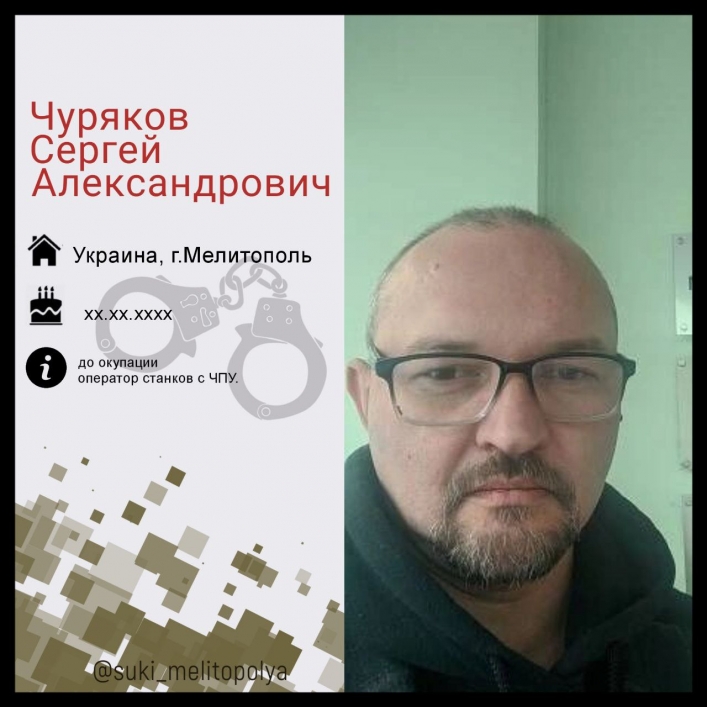 Чуряков
Сергей
Александрович

Украина, г.Мелитополь

хх.хх.хххх

до окупации
оператор станков с ЧПУ.

@suki_melitopolya